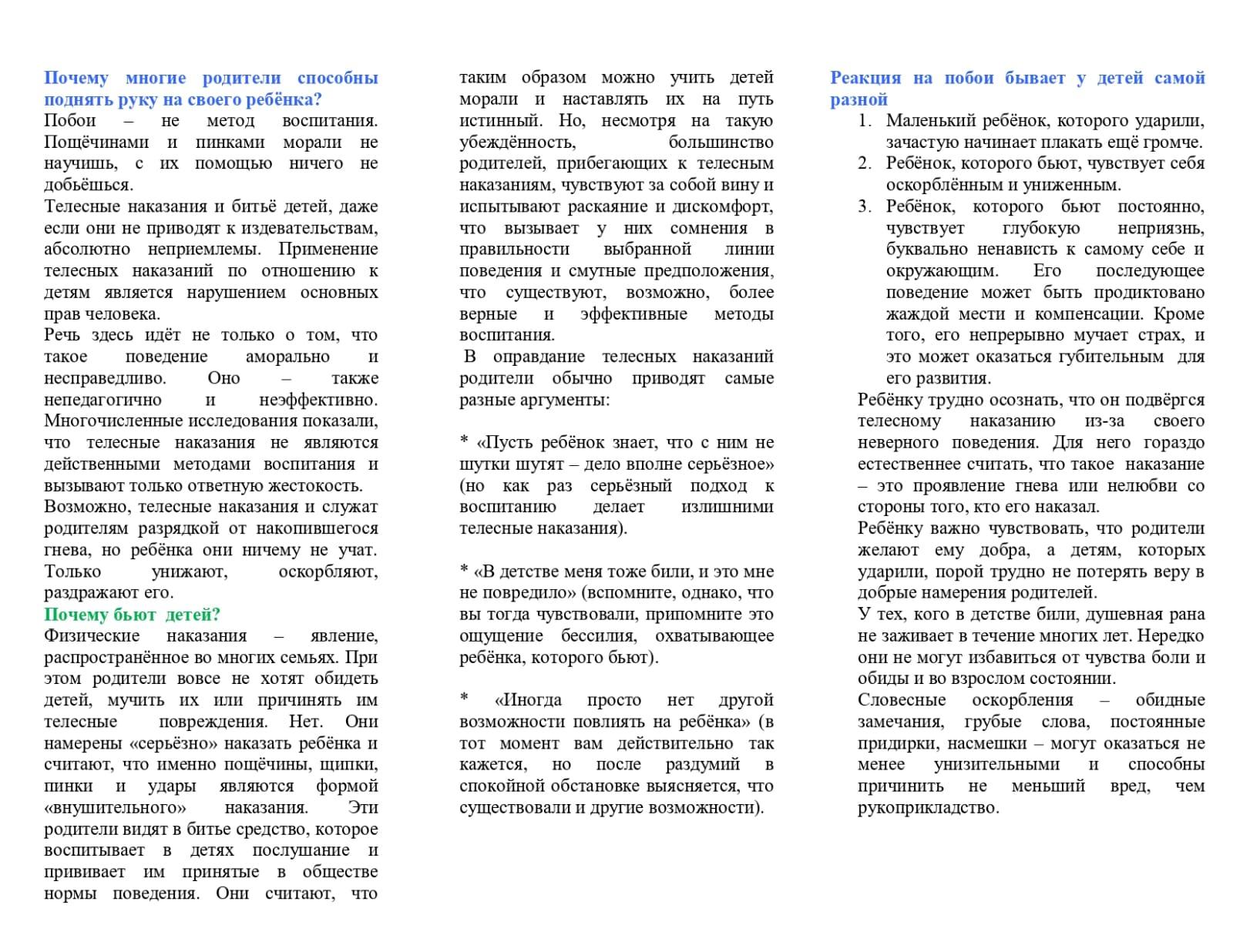 Почему многие родители способны поднять руку на своего ребёнка?
Побои – не метод воспитания. Пощёчинами и пинками морали не научишь, с их помощью ничего не добьёшься.
Телесные наказания и битьё детей, даже если они не приводят к издевательствам, абсолютно неприемлемы. Применение телесных наказаний по отношению к детям является нарушением основных прав человека.
Речь здесь идёт не только о том, что такое поведение аморально и несправедливо. Оно – также непедагогично и неэффективно. Многочисленные исследования показали, что телесные наказания не являются действенными методами воспитания и вызывают только ответную жестокость.
Возможно, телесные наказания и служат родителям разрядкой от накопившегося гнева, но ребёнка они ничему не учат. Только унижают, оскорбляют, раздражают его.
Почему бьют детей?
Физические наказания – явление, распространённое во многих семьях. При этом родители вовсе не хотят обидеть детей, мучить их или причинять им телесные повреждения. Нет. Они намерены «серьёзно» наказать ребёнка и считают, что именно пощёчины, щипки, пинки и удары являются формой «внушительного» наказания. Эти родители видят в битье средство, которое воспитывает в детях послушание и прививает им принятые в обществе нормы поведения. Они считают, что таким образом можно учить детей морали и наставлять их на путь истинный. Но, несмотря на такую убеждённость, большинство родителей, прибегающих к телесным наказаниям, чувствуют за собой вину и испытывают раскаяние и дискомфорт, что вызывает у них сомнения в правильности выбранной линии поведения и смутные предположения, что существуют, возможно, более верные и эффективные методы воспитания.
В оправдание телесных наказаний родители обычно приводят самые разные аргументы:

* «Пусть ребёнок знает, что с ним не шутки шутят – дело вполне серьёзное» (но как раз серьёзный подход к воспитанию делает излишними телесные наказания).

* «В детстве меня тоже били, и это мне не повредило» (вспомните, однако, что вы тогда чувствовали, припомните это ощущение бессилия, охватывающее ребёнка, которого бьют).

* «Иногда просто нет другой возможности повлиять на ребёнка» (в тот момент вам действительно так кажется, но после раздумий в спокойной обстановке выясняется, что существовали и другие возможности).

Реакция на побои бывает у детей самой разной
1. Маленький ребёнок, которого ударили, зачастую начинает плакать ещё громче.
2. Ребёнок, которого бьют, чувствует себя оскорблённым и униженным.
3. Ребёнок, которого бьют постоянно, чувствует глубокую неприязнь, буквально ненависть к самому себе и окружающим. Его последующее поведение может быть продиктовано жаждой мести и компенсации. Кроме того, его непрерывно мучает страх, и это может оказаться губительным для его развития.
Ребёнку трудно осознать, что он подвёргся телесному наказанию из-за своего неверного поведения. Для него гораздо естественнее считать, что такое наказание – это проявление гнева или нелюбви со стороны того, кто его наказал.
Ребёнку важно чувствовать, что родители желают ему добра, а детям, которых ударили, порой трудно не потерять веру в добрые намерения родителей.
У тех, кого в детстве били, душевная рана не заживает в течение многих лет. Нередко они не могут избавиться от чувства боли и обиды и во взрослом состоянии.
Словесные оскорбления – обидные замечания, грубые слова, постоянные придирки, насмешки – могут оказаться не менее унизительными и способны причинить не меньший вред, чем рукоприкладство.